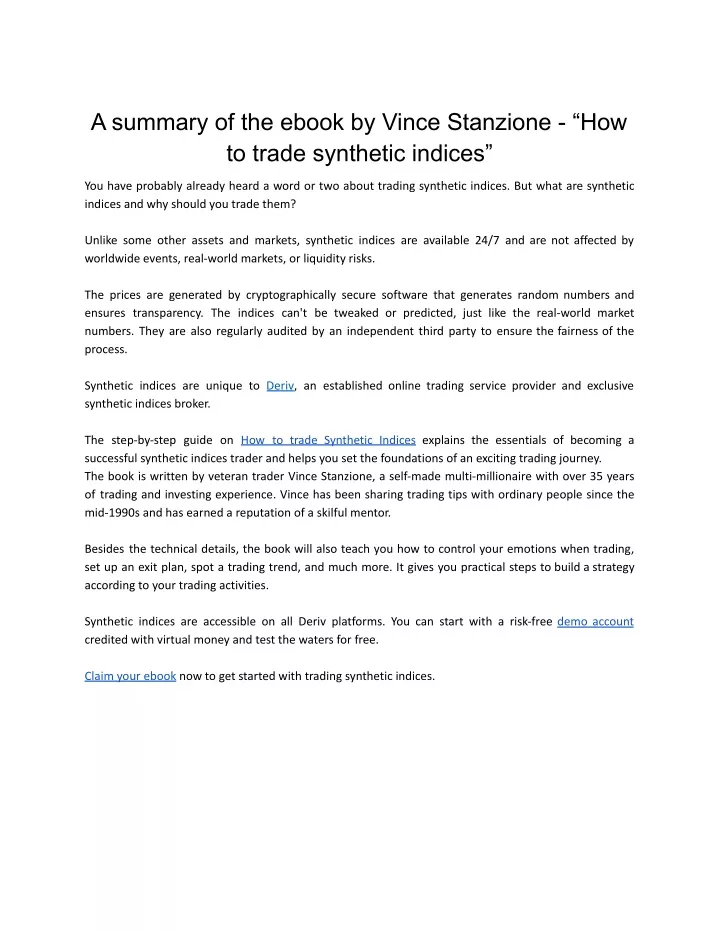 A summary of the ebook by Vince Stanzione - “How to trade synthetic indices”

You have probably already heard a word or two about trading synthetic indices. But what are synthetic indices and why should you trade them?

Unlike some other assets and markets, synthetic indices are available 24/7 and are not affected by worldwide events, real-world markets, or liquidity risks.

The prices are generated by cryptographically secure software that generates random numbers and ensures transparency. The indices can't be tweaked or predicted, just like the real-world market numbers. They are also regularly audited by an independent third party to ensure the fairness of the process.

Synthetic indices are unique to Deriv, an established online trading service provider and exclusive synthetic indices broker.

The step-by-step guide on How to trade Synthetic Indices explains the essentials of becoming a successful synthetic indices trader and helps you set the foundations of an exciting trading journey.
The book is written by veteran trader Vince Stanzione, a self-made multi-millionaire with over 35 years of trading and investing experience. Vince has been sharing trading tips with ordinary people since the mid-1990s and has earned a reputation of a skilful mentor.

Besides the technical details, the book will also teach you how to control your emotions when trading, set up an exit plan, spot a trading trend, and much more. It gives you practical steps to build a strategy according to your trading activities.

Synthetic indices are accessible on all Deriv platforms. You can start with a risk-free demo account credited with virtual money and test the waters for free.

Claim your ebook now to get started with trading synthetic indices.